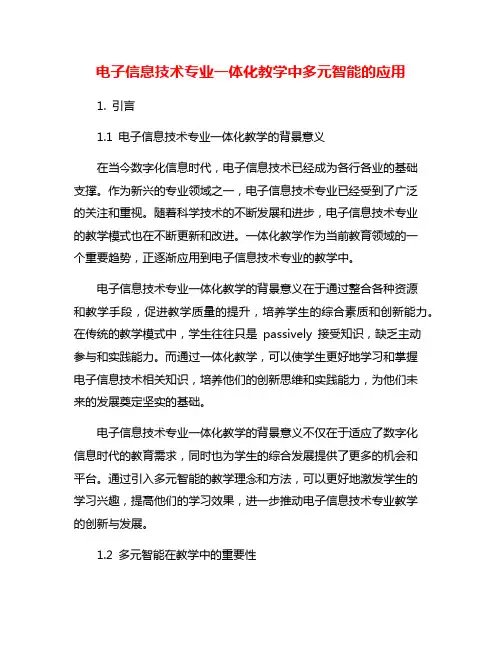 电子信息技术专业一体化教学中多元智能的应用

1. 引言

1.1 电子信息技术专业一体化教学的背景意义

在当今数字化信息时代，电子信息技术已经成为各行各业的基础支撑。作为新兴的专业领域之一，电子信息技术专业已经受到了广泛的关注和重视。随着科学技术的不断发展和进步，电子信息技术专业的教学模式也在不断更新和改进。一体化教学作为当前教育领域的一个重要趋势，正逐渐应用到电子信息技术专业的教学中。

电子信息技术专业一体化教学的背景意义在于通过整合各种资源和教学手段，促进教学质量的提升，培养学生的综合素质和创新能力。在传统的教学模式中，学生往往只是 passively 接受知识，缺乏主动参与和实践能力。而通过一体化教学，可以使学生更好地学习和掌握电子信息技术相关知识，培养他们的创新思维和实践能力，为他们未来的发展奠定坚实的基础。

电子信息技术专业一体化教学的背景意义不仅在于适应了数字化信息时代的教育需求，同时也为学生的综合发展提供了更多的机会和平台。通过引入多元智能的教学理念和方法，可以更好地激发学生的学习兴趣，提高他们的学习效果，进一步推动电子信息技术专业教学的创新与发展。

1.2 多元智能在教学中的重要性